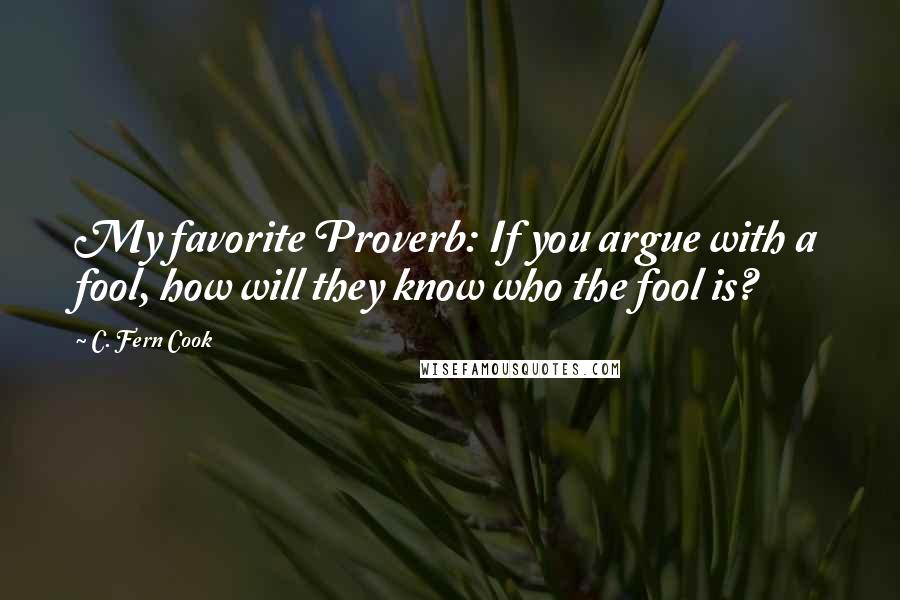 My favorite Proverb: If you argue with a fool, how will they know who the fool is?

~ C. Fern Cook

WISEFAMOUSQUOTES.COM